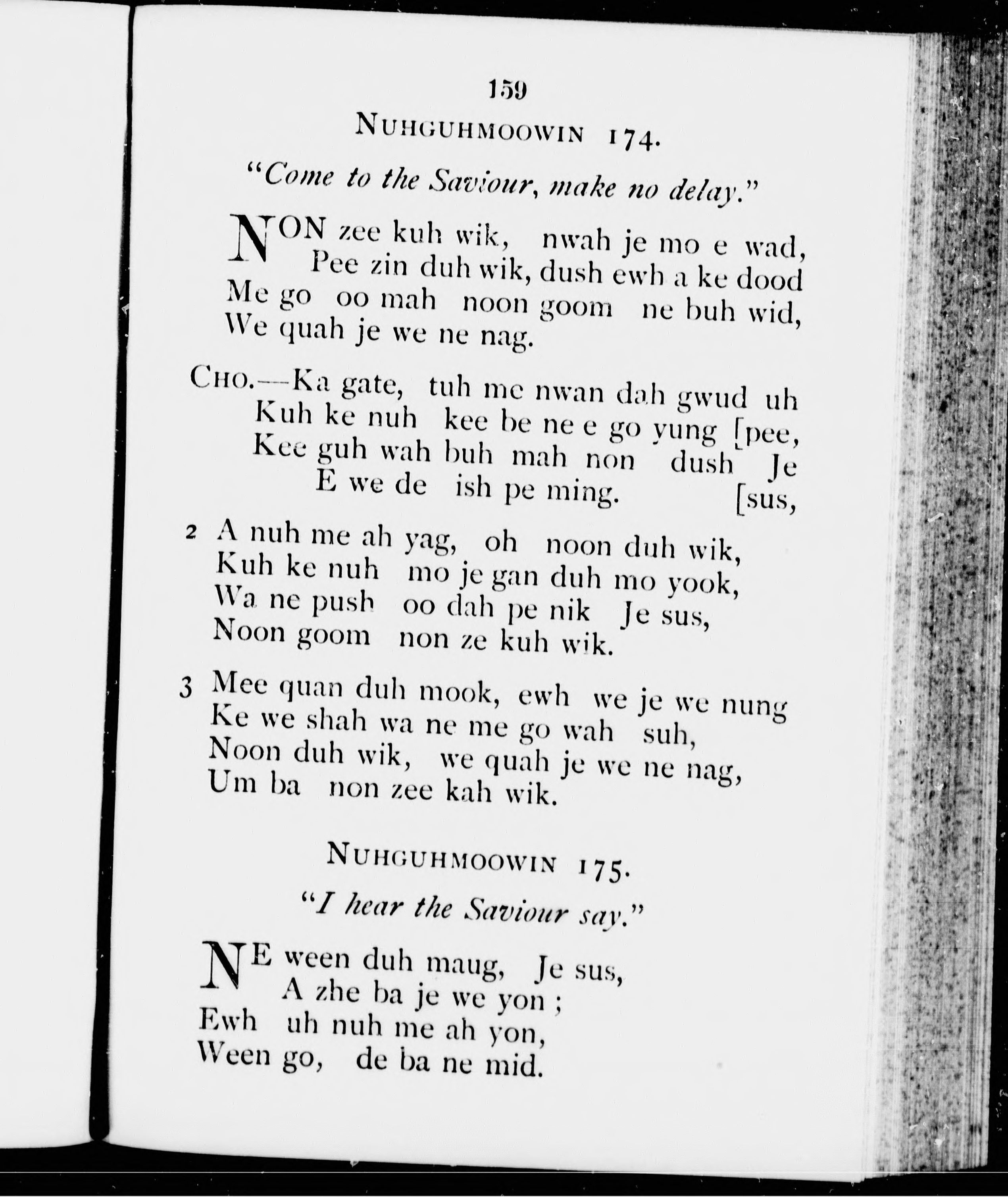 159

NUHGUHMOOWIN 174.

"Come to the Saviour, make no delay."

NON zee kuh wik, nwah je mo e wad,
Pee zin duh wik, dush ewh a ke dood
Me go oo mah noon goom ne buh wid,
We quah je we ne nag.

CHO.—Ka gate, tuh me nwan dah gwud uh
Kuh ke nuh kee be ne e go yung [pee,
Kee guh wah buh mah non dush Je
E we de ish pe ming. [sus,

2 A nuh me ah yag, oh noon duh wik,
Kuh ke nuh mo je gan duh mo yook,
Wa ne push oo dah pe nik Je sus,
Noon goom non ze kuh wik.

3 Mee quan duh mook, ewh we je we nung
Ke we shah wa ne me go wah suh,
Noon duh wik, we quah je we ne nag,
Um ba non zee kah wik.

NUHGUHMOOWIN 175.

"I hear the Saviour say."

NE ween duh maug, Je sus,
A zhe ba je we yon ;
Ewh uh nuh me ah yon,
Ween go, de ba ne mid.